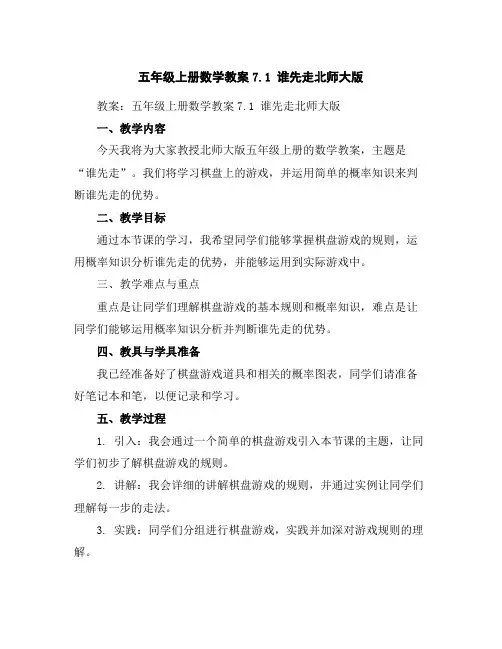 五年级上册数学教案 7.1 谁先走北师大版

教案：五年级上册数学教案 7.1 谁先走北师大版

一、教学内容

今天我将为大家教授北师大版五年级上册的数学教案，主题是“谁先走”。我们将学习棋盘上的游戏，并运用简单的概率知识来判断谁先走的优势。

二、教学目标

通过本节课的学习，我希望同学们能够掌握棋盘游戏的规则，运用概率知识分析谁先走的优势，并能够运用到实际游戏中。

三、教学难点与重点

重点是让同学们理解棋盘游戏的基本规则和概率知识，难点是让同学们能够运用概率知识分析并判断谁先走的优势。

四、教具与学具准备

我已经准备好了棋盘游戏道具和相关的概率图表，同学们请准备好笔记本和笔，以便记录和学习。

五、教学过程

1. 引入：我会通过一个简单的棋盘游戏引入本节课的主题，让同学们初步了解棋盘游戏的规则。

2. 讲解：我会详细的讲解棋盘游戏的规则，并通过实例让同学们理解每一步的走法。

3. 实践：同学们分组进行棋盘游戏，实践并加深对游戏规则的理解。